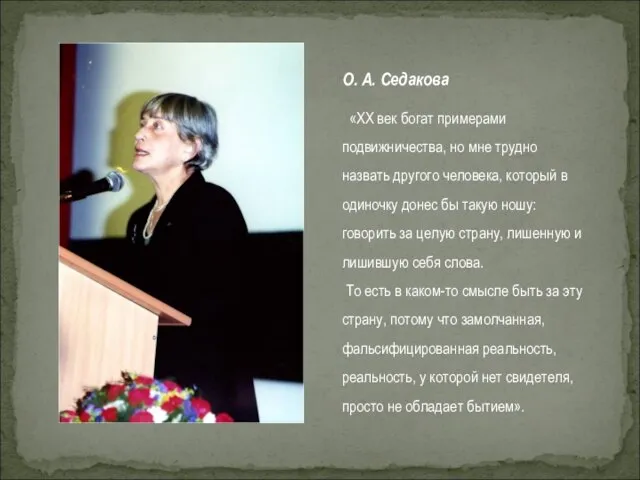 О. А. Седакова

«XX век богат примерами подвижничества, но мне трудно назвать другого человека, который в одиночку донес бы такую ношу: говорить за целую страну, лишенную и лишившую себя слова.

То есть в каком-то смысле быть за эту страну, потому что замолчанная, фальсифицированная реальность, реальность, у которой нет свидетеля, просто не обладает бытием».